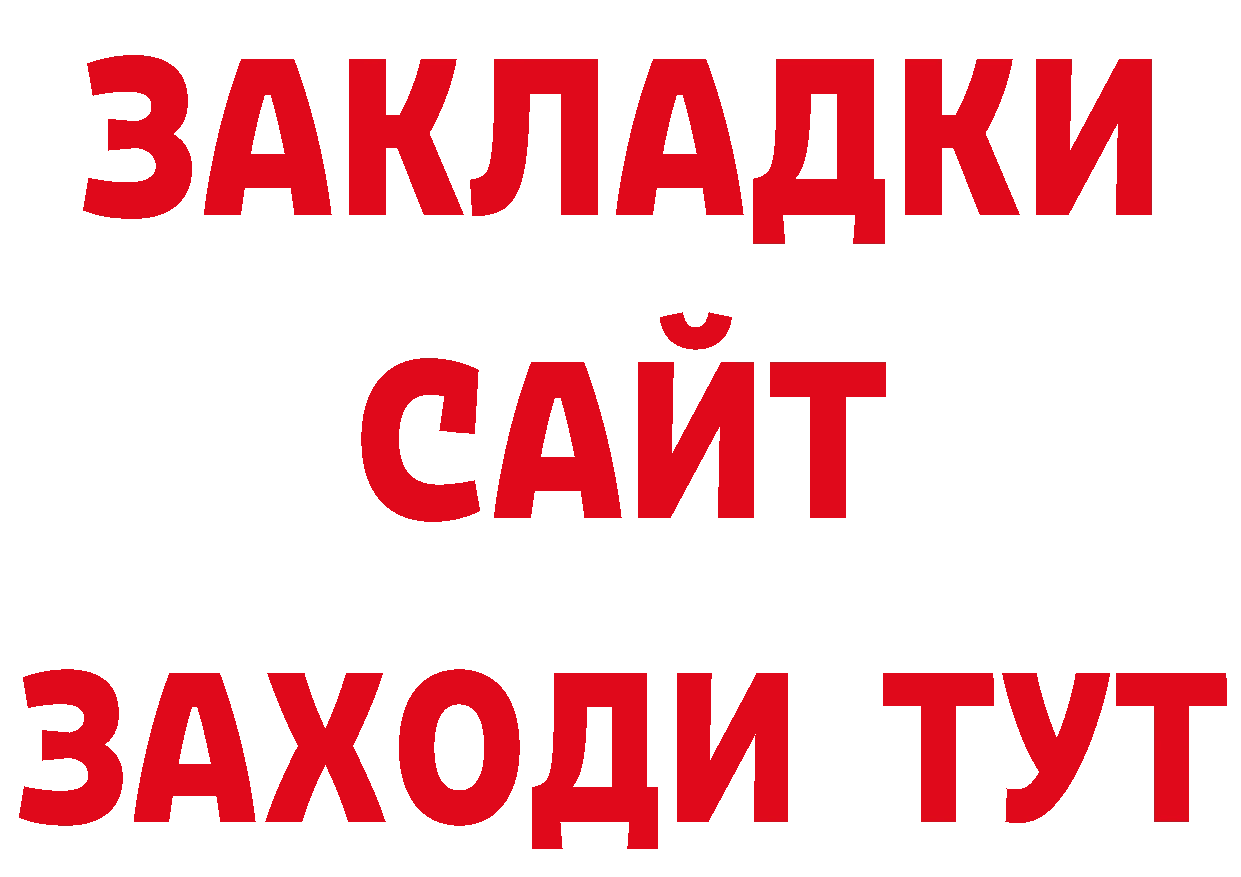 ЗАКЛАДКИ
САЙТ
ЗАХОДИ ТУТ